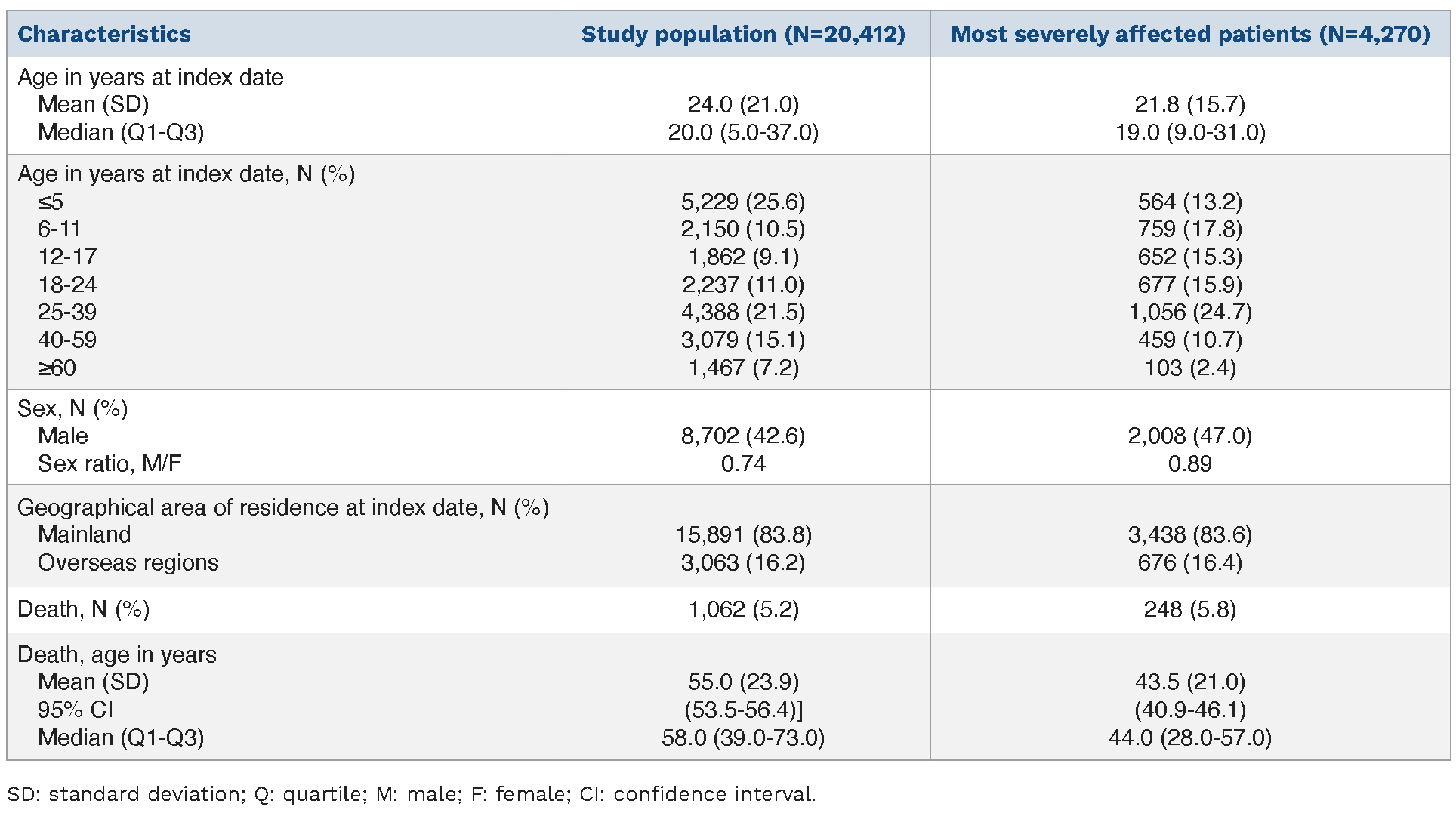 | Characteristics | Study population (N=20,412) | Most severely affected patients (N=4,270) |
|---|---|---|
| Age in years at index date | | |
| Mean (SD) | 24.0 (21.0) | 21.8 (15.7) |
| Median (Q1-Q3) | 20.0 (5.0-37.0) | 19.0 (9.0-31.0) |
| Age in years at index date, N (%) | | |
| ≤5 | 5,229 (25.6) | 564 (13.2) |
| 6-11 | 2,150 (10.5) | 759 (17.8) |
| 12-17 | 1,862 (9.1) | 652 (15.3) |
| 18-24 | 2,237 (11.0) | 677 (15.9) |
| 25-39 | 4,388 (21.5) | 1,056 (24.7) |
| 40-59 | 3,079 (15.1) | 459 (10.7) |
| ≥60 | 1,467 (7.2) | 103 (2.4) |
| Sex, N (%) | | |
| Male | 8,702 (42.6) | 2,008 (47.0) |
| Sex ratio, M/F | 0.74 | 0.89 |
| Geographical area of residence at index date, N (%) | | |
| Mainland | 15,891 (83.8) | 3,438 (83.6) |
| Overseas regions | 3,063 (16.2) | 676 (16.4) |
| Death, N (%) | 1,062 (5.2) | 248 (5.8) |
| Death, age in years | | |
| Mean (SD) | 55.0 (23.9) | 43.5 (21.0) |
| 95% CI | (53.5-56.4)] | (40.9-46.1) |
| Median (Q1-Q3) | 58.0 (39.0-73.0) | 44.0 (28.0-57.0) |

SD: standard deviation; Q: quartile; M: male; F: female; CI: confidence interval.